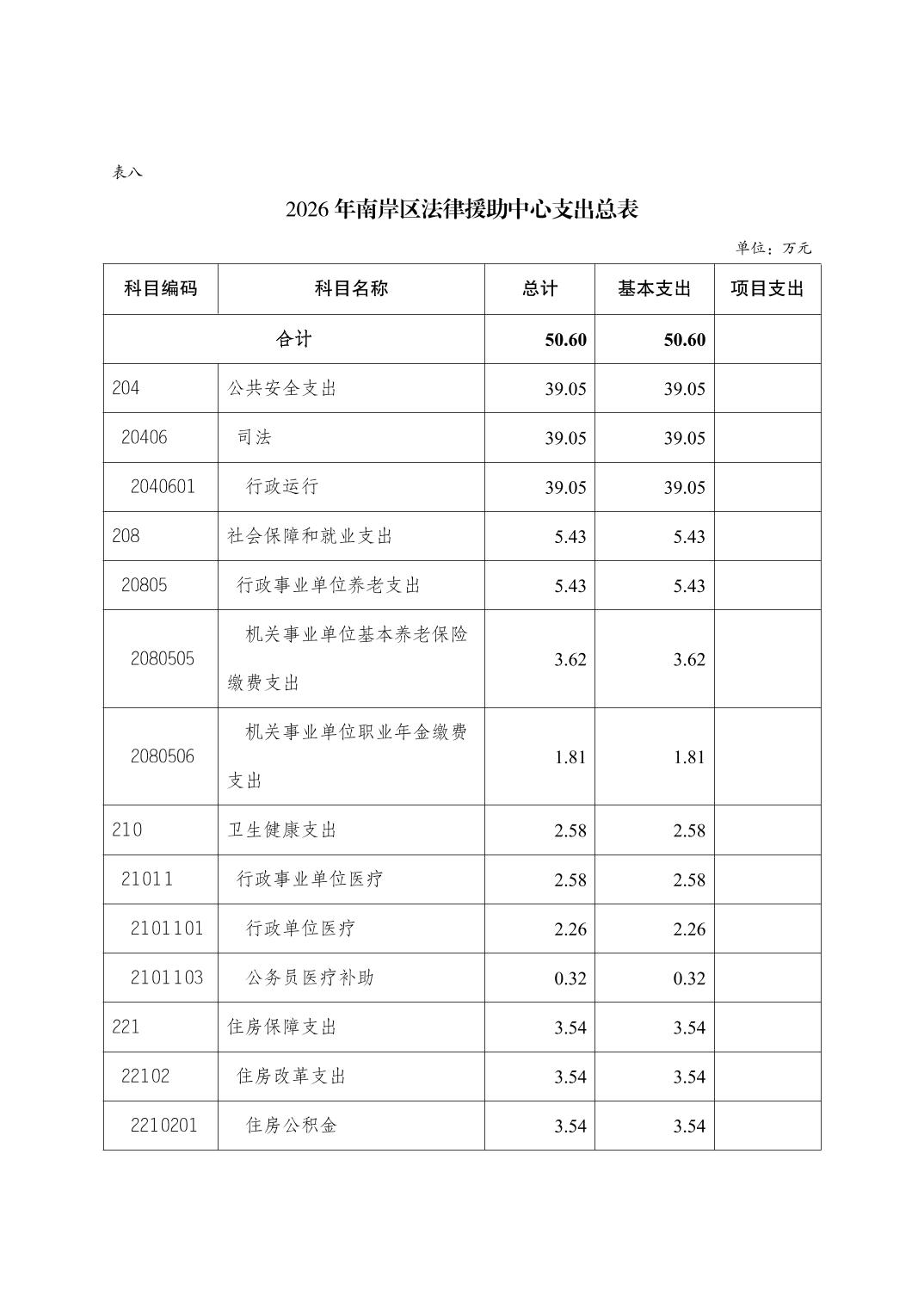 表八

2026年南岸区法律援助中心支出总表

单位：万元

| 科目编码 | 科目名称 | 总计 | 基本支出 | 项目支出 |
|---|---|---|---|---|
| 合计 | | 50.60 | 50.60 | |
| 204 | 公共安全支出 | 39.05 | 39.05 | |
| 20406 | 司法 | 39.05 | 39.05 | |
| 2040601 | 行政运行 | 39.05 | 39.05 | |
| 208 | 社会保障和就业支出 | 5.43 | 5.43 | |
| 20805 | 行政事业单位养老支出 | 5.43 | 5.43 | |
| 2080505 | 机关事业单位基本养老保险缴费支出 | 3.62 | 3.62 | |
| 2080506 | 机关事业单位职业年金缴费支出 | 1.81 | 1.81 | |
| 210 | 卫生健康支出 | 2.58 | 2.58 | |
| 21011 | 行政事业单位医疗 | 2.58 | 2.58 | |
| 2101101 | 行政单位医疗 | 2.26 | 2.26 | |
| 2101103 | 公务员医疗补助 | 0.32 | 0.32 | |
| 221 | 住房保障支出 | 3.54 | 3.54 | |
| 22102 | 住房改革支出 | 3.54 | 3.54 | |
| 2210201 | 住房公积金 | 3.54 | 3.54 | |